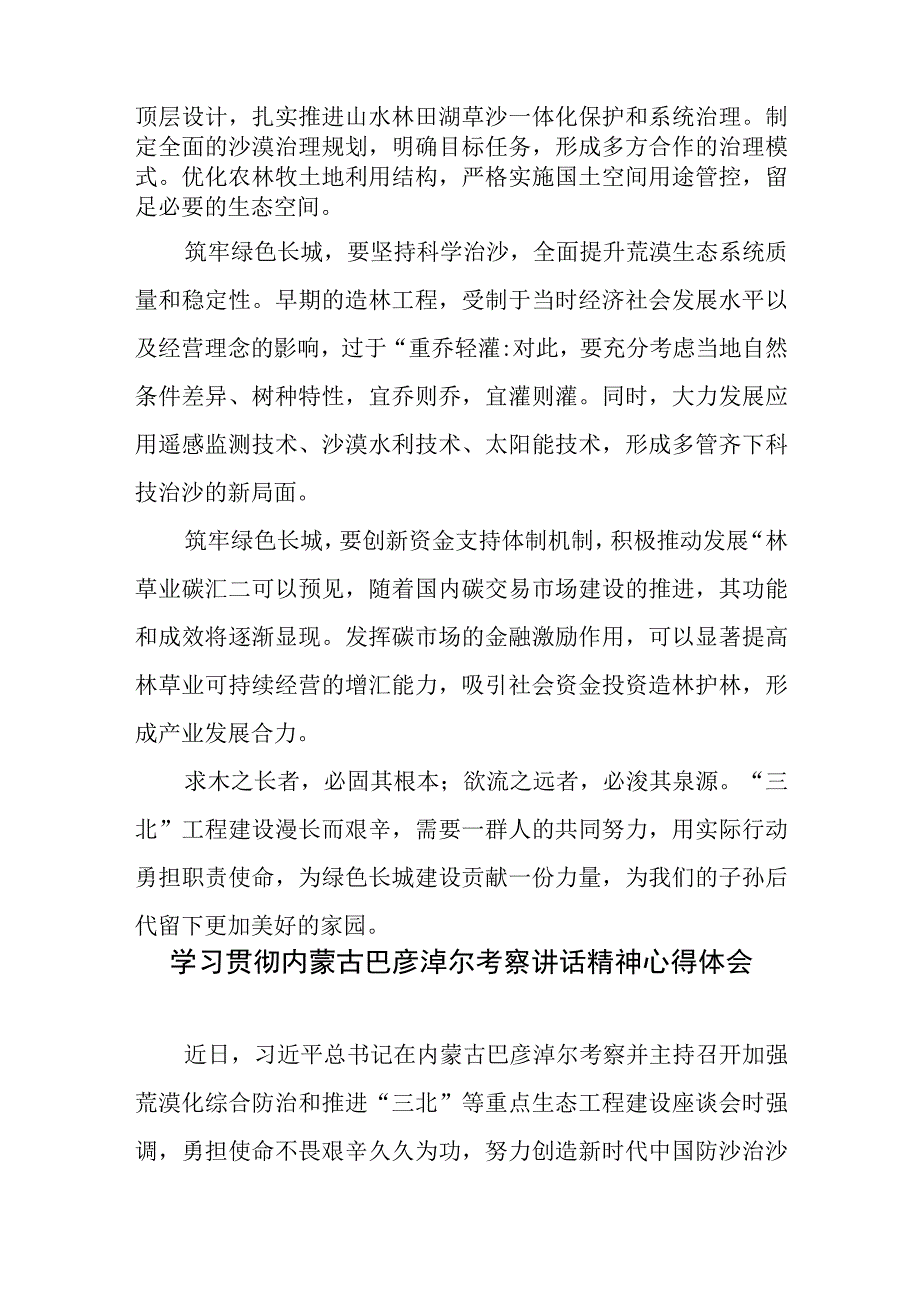 顶层设计，扎实推进山水林田湖草沙一体化保护和系统治理。制定全面的沙漠治理规划，明确目标任务，形成多方合作的治理模式。优化农林牧土地利用结构，严格实施国土空间用途管控，留足必要的生态空间。

筑牢绿色长城，要坚持科学治沙，全面提升荒漠生态系统质量和稳定性。早期的造林工程，受制于当时经济社会发展水平以及经营理念的影响，过于“重乔轻灌:对此，要充分考虑当地自然条件差异、树种特性，宜乔则乔，宜灌则灌。同时，大力发展应用遥感监测技术、沙漠水利技术、太阳能技术，形成多管齐下科技治沙的新局面。

筑牢绿色长城，要创新资金支持体制机制，积极推动发展“林草业碳汇二可以预见，随着国内碳交易市场建设的推进，其功能和成效将逐渐显现。发挥碳市场的金融激励作用，可以显著提高林草业可持续经营的增汇能力，吸引社会资金投资造林护林，形成产业发展合力。

求木之长者，必固其根本；欲流之远者，必浚其泉源。“三北”工程建设漫长而艰辛，需要一群人的共同努力，用实际行动勇担职责使命，为绿色长城建设贡献一份力量，为我们的子孙后代留下更加美好的家园。

学习贯彻内蒙古巴彦淖尔考察讲话精神心得体会

近日，习近平总书记在内蒙古巴彦淖尔考察并主持召开加强荒漠化综合防治和推进“三北”等重点生态工程建设座谈会时强调，勇担使命不畏艰辛久久为功，努力创造新时代中国防沙治沙